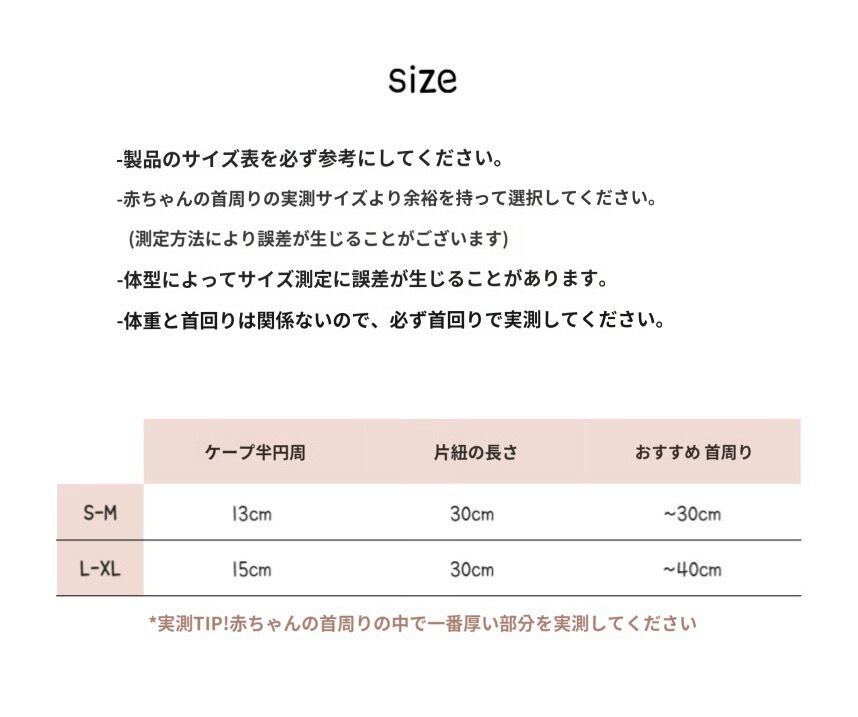 size

-製品のサイズ表を必ず参考にしてください。

-赤ちゃんの首周りの実測サイズより余裕を持って選択してください。
(測定方法により誤差が生じることがございます)

-体型によってサイズ測定に誤差が生じることがあります。

-体重と首回りは関係ないので、必ず首回りで実測してください。

| | ケープ半円周 | 片紐の長さ | おすすめ 首周り |
|---|---|---|---|
| S-M | 13cm | 30cm | ~30cm |
| L-XL | 15cm | 30cm | ~40cm |

*実測TIP!赤ちゃんの首周りの中で一番厚い部分を実測してください